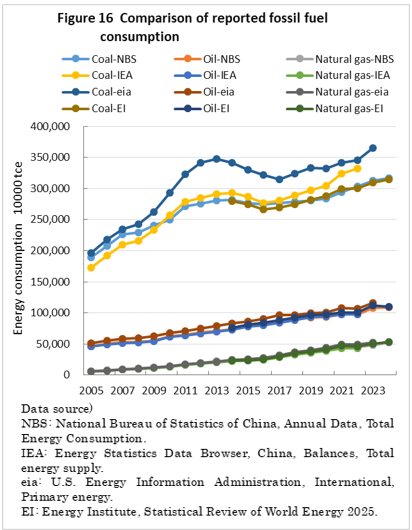 Figure 16 Comparison of reported fossil fuel consumption

Coal-NBS
Oil-NBS
Natural gas-NBS
Coal-IEA
Oil-IEA
Natural gas-IEA
Coal-eia
Oil-eia
Natural gas-eia
Coal-EI
Oil-EI
Natural gas-EI

Energy consumption 10000tce

400,000
350,000
300,000
250,000
200,000
150,000
100,000
50,000
0

2005
2007
2009
2011
2013
2015
2017
2019
2021
2023

Data source)
NBS: National Bureau of Statistics of China, Annual Data, Total Energy Consumption.
IEA: Energy Statistics Data Browser, China, Balances, Total energy supply.
eia: U.S. Energy Information Administration, International, Primary energy.
EI: Energy Institute, Statistical Review of World Energy 2025.